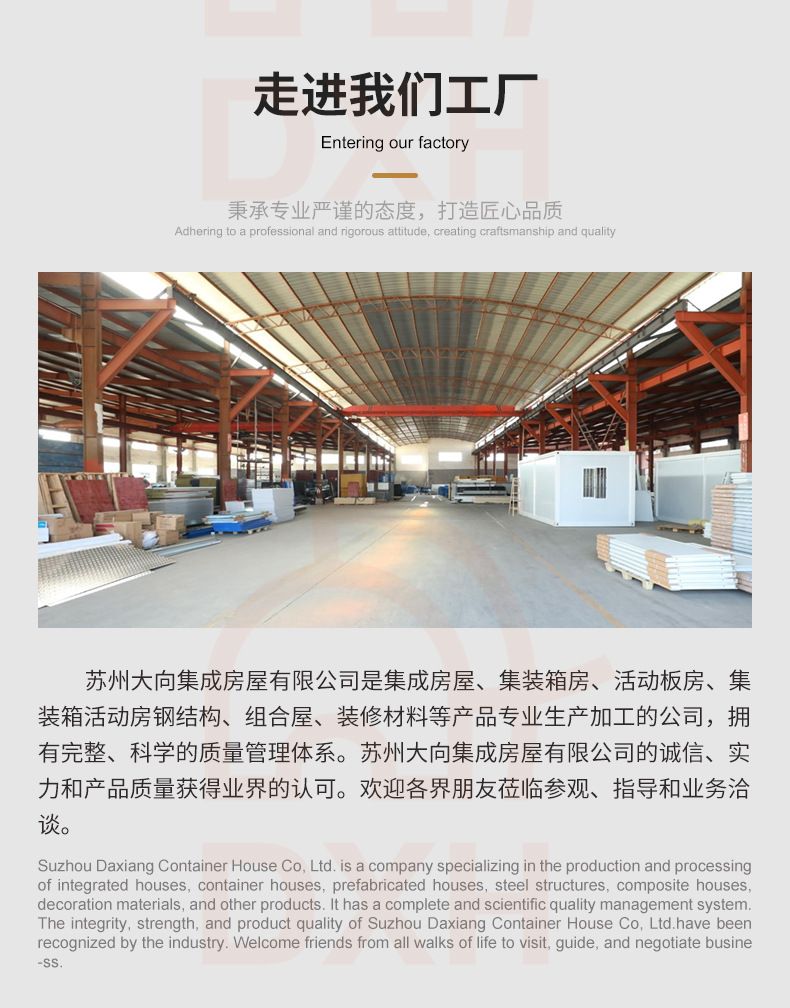 走进我们工厂

Entering our factory

秉承专业严谨的态度，打造匠心品质

Adhering to a professional and rigorous attitude, creating craftsmanship and quality

苏州大向集成房屋有限公司是集成房屋、集装箱房、活动板房、集装箱活动房钢结构、组合屋、装修材料等产品专业生产加工的公司，拥有完整、科学的质量管理体系。苏州大向集成房屋有限公司的诚信、实力和产品质量获得业界的认可。欢迎各界朋友莅临参观、指导和业务洽谈。

Suzhou Daxiang Container House Co, Ltd. is a company specializing in the production and processing of integrated houses, container houses, prefabricated houses, steel structures, composite houses, decoration materials, and other products. It has a complete and scientific quality management system. The integrity, strength, and product quality of Suzhou Daxiang Container House Co, Ltd.have been recognized by the industry. Welcome friends from all walks of life to visit, guide, and negotiate business.